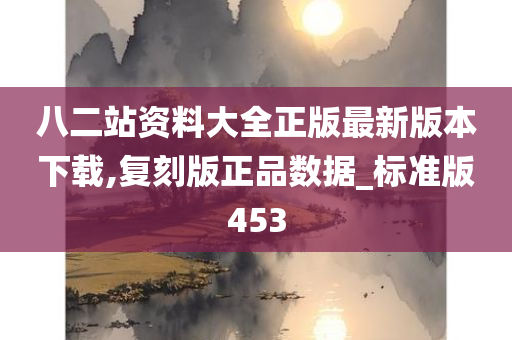 八二站资料大全正版最新版本下载,复刻版正品数据_标准版453